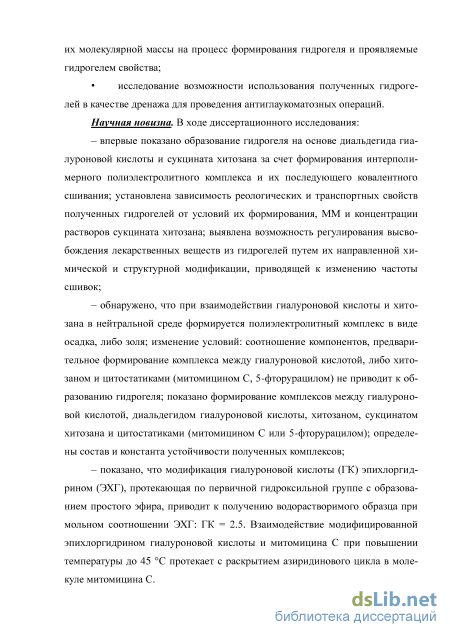 их молекулярной массы на процесс формирования гидрогеля и проявляемые гидрогелем свойства;

• исследование возможности использования полученных гидрогелей в качестве дренажа для проведения антиглаукоматозных операций.

Научная новизна. В ходе диссертационного исследования:

– впервые показано образование гидрогеля на основе диальдегида гиалуроновой кислоты и сукцината хитозана за счет формирования интерполимерного полиэлектролитного комплекса и их последующего ковалентного сшивания; установлена зависимость реологических и транспортных свойств полученных гидрогелей от условий их формирования, ММ и концентрации растворов сукцината хитозана; выявлена возможность регулирования высвобождения лекарственных веществ из гидрогелей путем их направленной химической и структурной модификации, приводящей к изменению частоты сшивок;

– обнаружено, что при взаимодействии гиалуроновой кислоты и хитозана в нейтральной среде формируется полиэлектролитный комплекс в виде осадка, либо золя; изменение условий: соотношение компонентов, предварительное формирование комплекса между гиалуроновой кислотой, либо хитозаном и цитостатиками (митомицином С, 5-фторурацилом) не приводит к образованию гидрогеля; показано формирование комплексов между гиалуроновой кислотой, диальдегидом гиалуроновой кислоты, хитозаном, сукцинатом хитозана и цитостатиками (митомицином С или 5-фторурацилом); определены состав и константа устойчивости полученных комплексов;

– показано, что модификация гиалуроновой кислоты (ГК) эпихлоргидрином (ЭХГ), протекающая по первичной гидроксильной группе с образованием простого эфира, приводит к получению водорастворимого образца при мольном соотношении ЭХГ: ГК = 2.5. Взаимодействие модифицированной эпихлоргидрином гиалуроновой кислоты и митомицина С при повышении температуры до 45 °С протекает с раскрытием азиридинового цикла в молекуле митомицина С.

dsLib.net
библиотека диссертаций